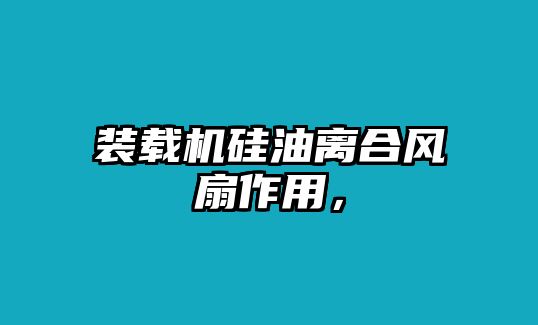 装载机硅油离合风扇作用，